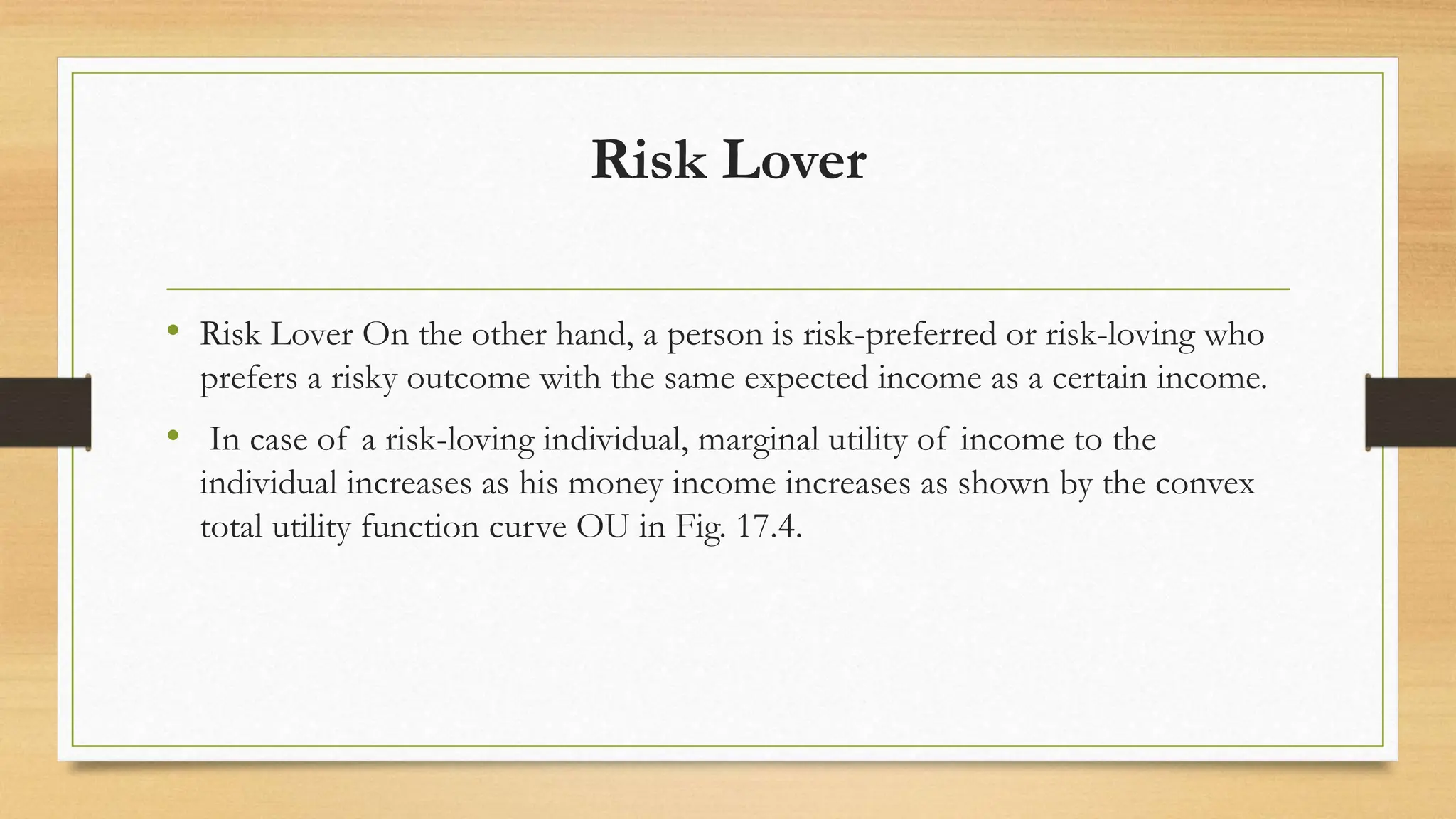 Risk Lover

• Risk Lover On the other hand, a person is risk-preferred or risk-loving who prefers a risky outcome with the same expected income as a certain income.

• In case of a risk-loving individual, marginal utility of income to the individual increases as his money income increases as shown by the convex total utility function curve OU in Fig. 17.4.